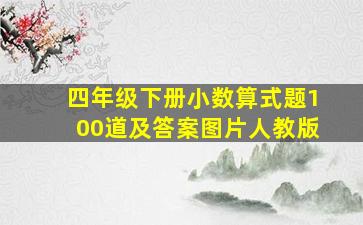 四年级下册小数算式题100道及答案图片人教版